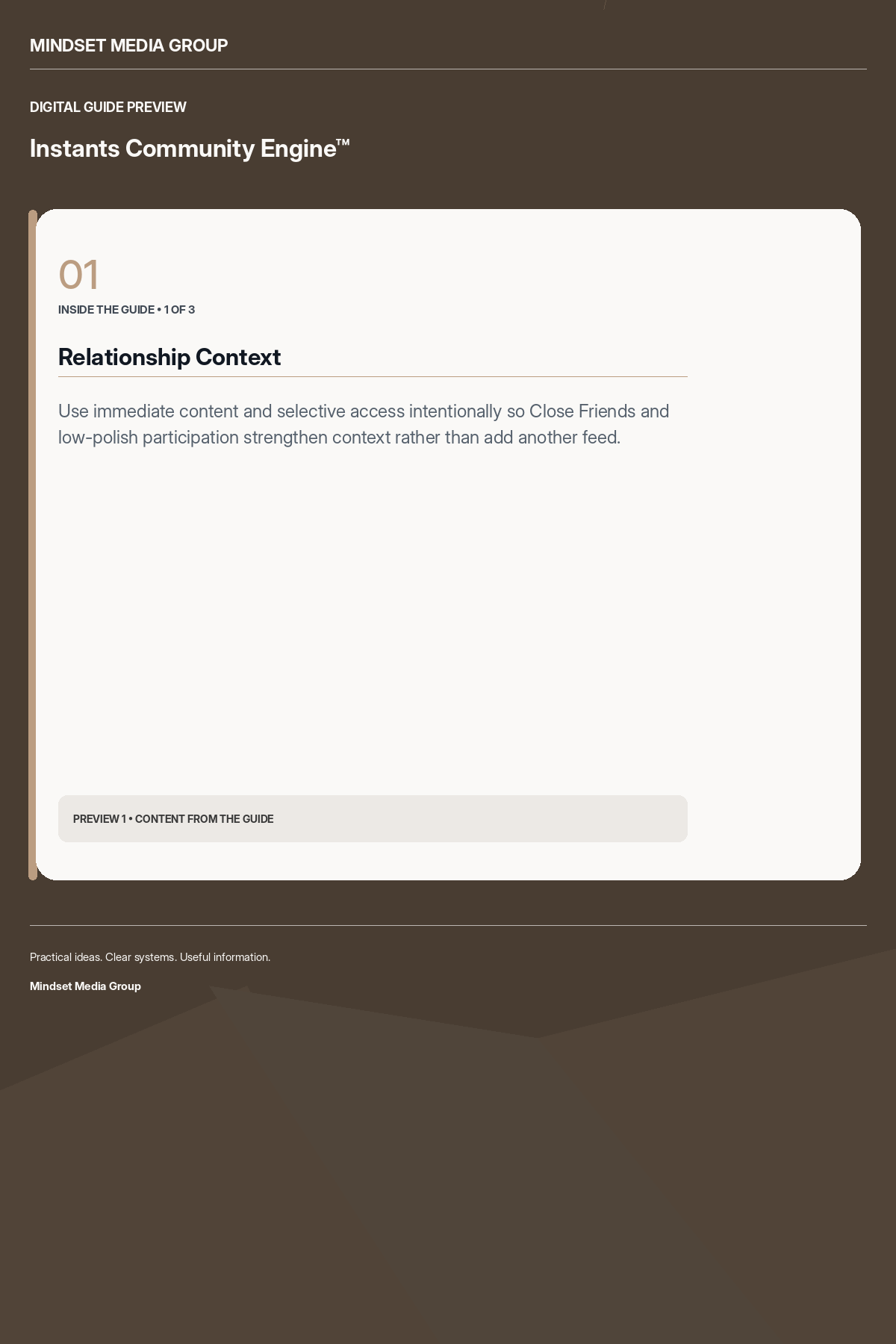 MINDSET MEDIA GROUP

DIGITAL GUIDE PREVIEW

Instants Community Engine™

01

INSIDE THE GUIDE • 1 OF 3

Relationship Context

Use immediate content and selective access intentionally so Close Friends and low-polish participation strengthen context rather than add another feed.

PREVIEW 1 • CONTENT FROM THE GUIDE

Practical ideas. Clear systems. Useful information.

Mindset Media Group